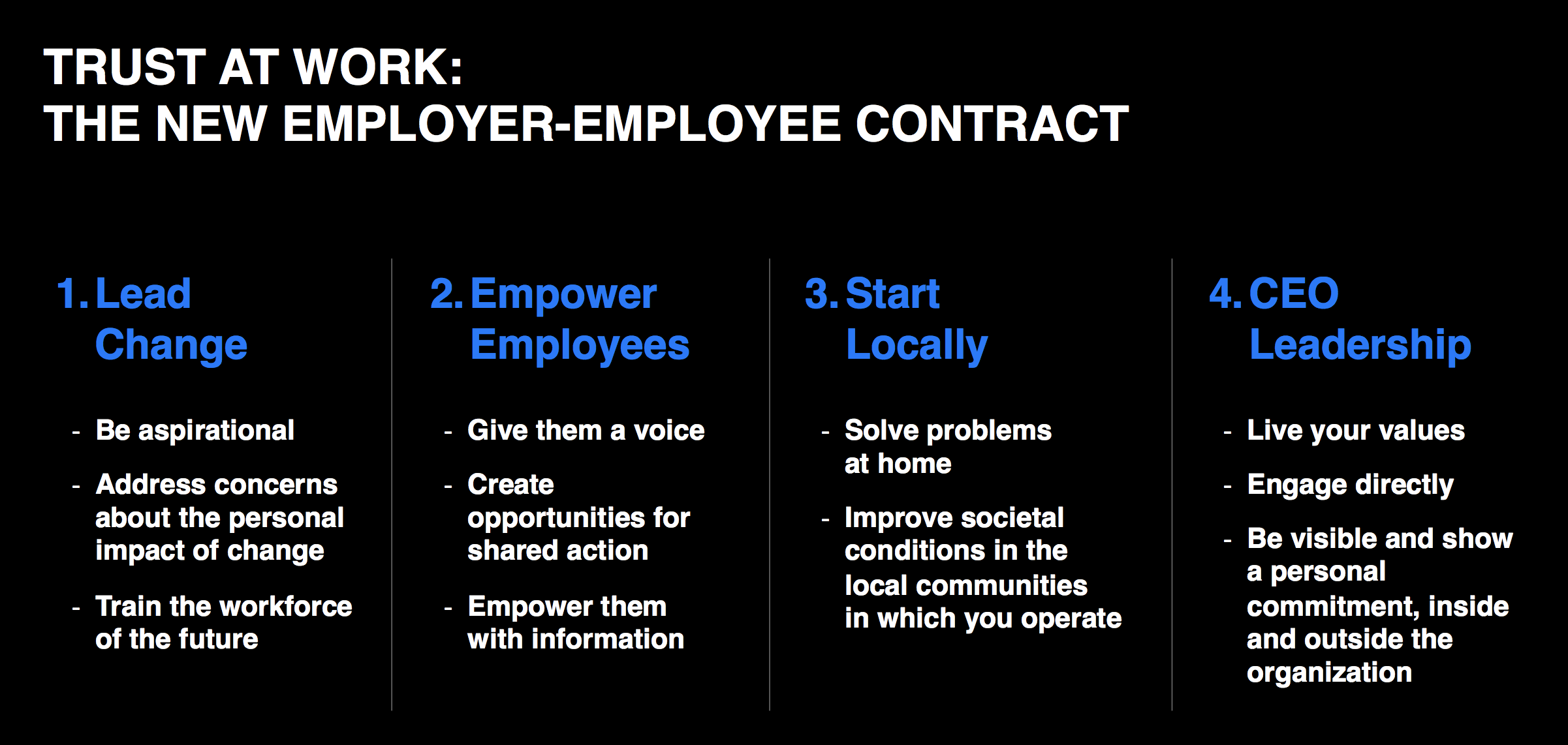 TRUST AT WORK:
THE NEW EMPLOYER-EMPLOYEE CONTRACT

1. Lead Change

- Be aspirational
- Address concerns about the personal impact of change
- Train the workforce of the future

2. Empower Employees

- Give them a voice
- Create opportunities for shared action
- Empower them with information

3. Start Locally

- Solve problems at home
- Improve societal conditions in the local communities in which you operate

4. CEO Leadership

- Live your values
- Engage directly
- Be visible and show a personal commitment, inside and outside the organization